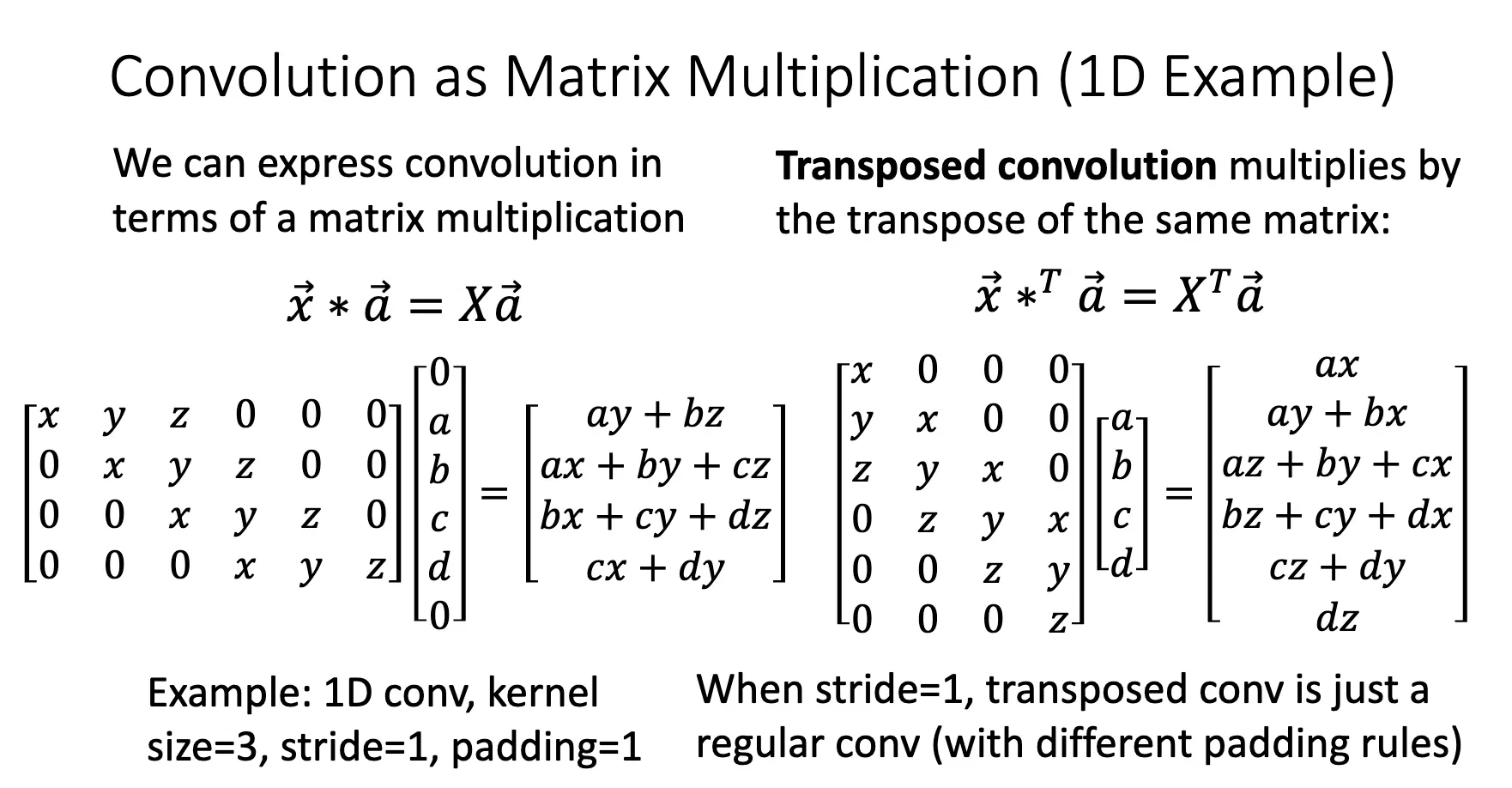 Convolution as Matrix Multiplication (1D Example)

We can express convolution in terms of a matrix multiplication

$\vec{x} * \vec{a} = X\vec{a}$

$\begin{bmatrix} x & y & z & 0 & 0 & 0 \\ 0 & x & y & z & 0 & 0 \\ 0 & 0 & x & y & z & 0 \\ 0 & 0 & 0 & x & y & z \end{bmatrix} \begin{bmatrix} 0 \\ a \\ b \\ c \\ d \\ 0 \end{bmatrix} = \begin{bmatrix} ay + bz \\ ax + by + cz \\ bx + cy + dz \\ cx + dy \end{bmatrix}$

Example: 1D conv, kernel size=3, stride=1, padding=1

**Transposed convolution** multiplies by the transpose of the same matrix:

$\vec{x} *^T \vec{a} = X^T\vec{a}$

$\begin{bmatrix} x & 0 & 0 & 0 \\ y & x & 0 & 0 \\ z & y & x & 0 \\ 0 & z & y & x \\ 0 & 0 & z & y \\ 0 & 0 & 0 & z \end{bmatrix} \begin{bmatrix} a \\ b \\ c \\ d \end{bmatrix} = \begin{bmatrix} ax \\ ay + bx \\ az + by + cx \\ bz + cy + dx \\ cz + dy \\ dz \end{bmatrix}$

When stride=1, transposed conv is just a regular conv (with different padding rules)